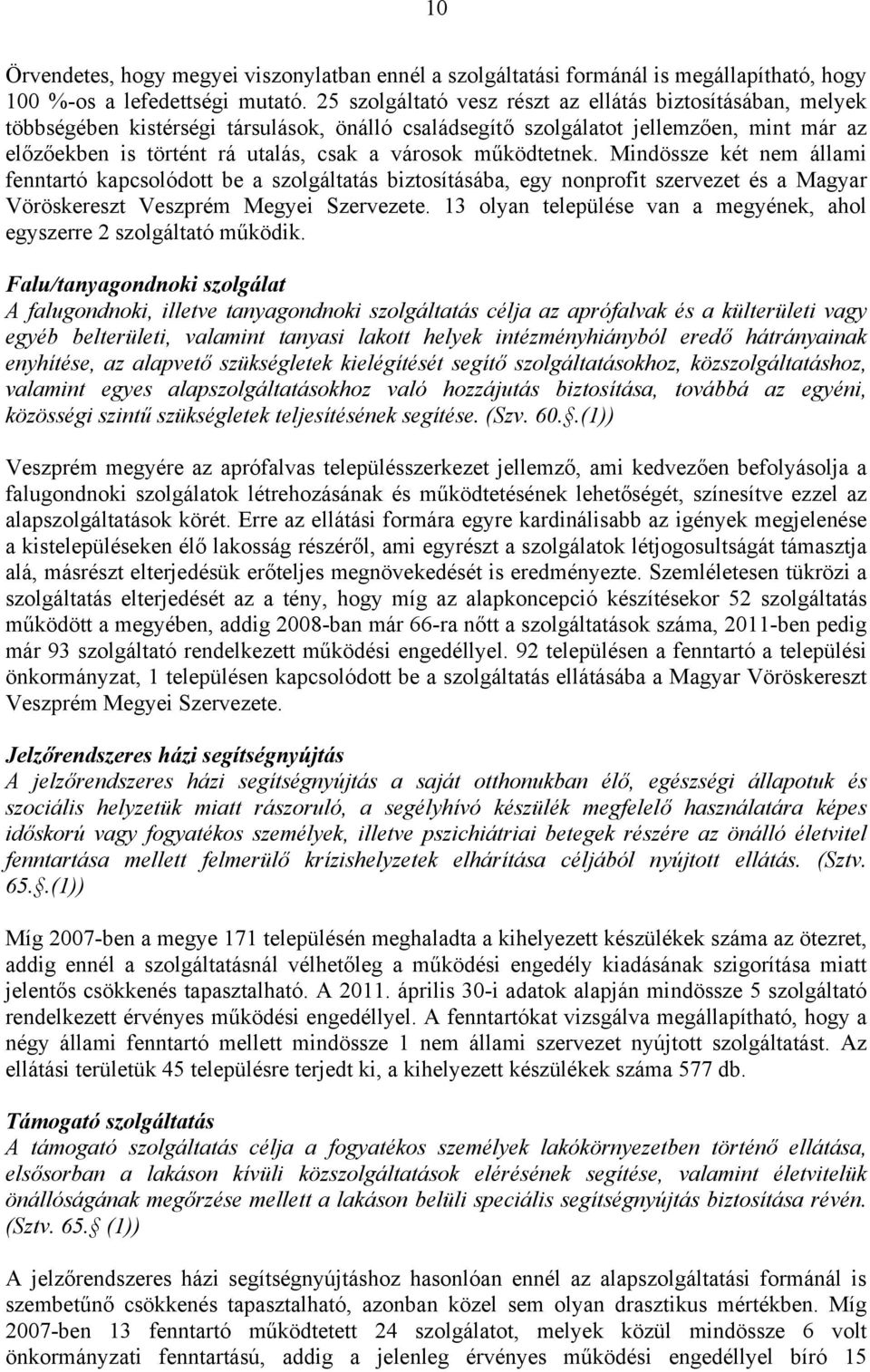 10

Örvendetes, hogy megyei viszonylatban ennél a szolgáltatási formánál is megállapítható, hogy 100 %-os a lefedettségi mutató. 25 szolgáltató vesz részt az ellátás biztosításában, melyek többségében kistérségi társulások, önálló családsegítő szolgálatot jellemzően, mint már az előzőekben is történt rá utalás, csak a városok működtetnek. Mindössze két nem állami fenntartó kapcsolódott be a szolgáltatás biztosításába, egy nonprofit szervezet és a Magyar Vöröskereszt Veszprém Megyei Szervezete. 13 olyan települése van a megyének, ahol egyszerre 2 szolgáltató működik.

Falu/tanyagondnoki szolgálat
A falugondnoki, illetve tanyagondnoki szolgáltatás célja az aprófalvak és a külterületi vagy egyéb belterületi, valamint tanyasi lakott helyek intézményhiányból eredő hátrányainak enyhítése, az alapvető szükségletek kielégítését segítő szolgáltatásokhoz, közszolgáltatáshoz, valamint egyes alapszolgáltatásokhoz való hozzájutás biztosítása, továbbá az egyéni, közösségi szintű szükségletek teljesítésének segítése. (Szv. 60.§.(1))

Veszprém megyére az aprófalvas településszerkezet jellemző, ami kedvezően befolyásolja a falugondnoki szolgálatok létrehozásának és működtetésének lehetőségét, színesítve ezzel az alapszolgáltatások körét. Erre az ellátási formára egyre kardinálisabb az igények megjelenése a kistelepüléseken élő lakosság részéről, ami egyrészt a szolgálatok létjogosultságát támasztja alá, másrészt elterjedésük erőteljes megnövekedését is eredményezte. Szemléletesen tükrözi a szolgáltatás elterjedését az a tény, hogy míg az alapkoncepció készítésekor 52 szolgáltatás működött a megyében, addig 2008-ban már 66-ra nőtt a szolgáltatások száma, 2011-ben pedig már 93 szolgáltató rendelkezett működési engedéllyel. 92 településen a fenntartó a települési önkormányzat, 1 településen kapcsolódott be a szolgáltatás ellátásába a Magyar Vöröskereszt Veszprém Megyei Szervezete.

Jelzőrendszeres házi segítségnyújtás
A jelzőrendszeres házi segítségnyújtás a saját otthonukban élő, egészségi állapotuk és szociális helyzetük miatt rászoruló, a segélyhívó készülék megfelelő használatára képes időskorú vagy fogyatékos személyek, illetve pszichiátriai betegek részére az önálló életvitel fenntartása mellett felmerülő krízishelyzetek elhárítása céljából nyújtott ellátás. (Sztv. 65.§.(1))

Míg 2007-ben a megye 171 településén meghaladta a kihelyezett készülékek száma az ötezret, addig ennél a szolgáltatásnál vélhetőleg a működési engedély kiadásának szigorítása miatt jelentős csökkenés tapasztalható. A 2011. április 30-i adatok alapján mindössze 5 szolgáltató rendelkezett érvényes működési engedéllyel. A fenntartókat vizsgálva megállapítható, hogy a négy állami fenntartó mellett mindössze 1 nem állami szervezet nyújtott szolgáltatást. Az ellátási területük 45 településre terjedt ki, a kihelyezett készülékek száma 577 db.

Támogató szolgáltatás
A támogató szolgáltatás célja a fogyatékos személyek lakókörnyezetben történő ellátása, elsősorban a lakáson kívüli közszolgáltatások elérésének segítése, valamint életvitelük önállóságának megőrzése mellett a lakáson belüli speciális segítségnyújtás biztosítása révén. (Sztv. 65.§ (1))

A jelzőrendszeres házi segítségnyújtáshoz hasonlóan ennél az alapszolgáltatási formánál is szembetűnő csökkenés tapasztalható, azonban közel sem olyan drasztikus mértékben. Míg 2007-ben 13 fenntartó működtetett 24 szolgálatot, melyek közül mindössze 6 volt önkormányzati fenntartású, addig a jelenleg érvényes működési engedéllyel bíró 15